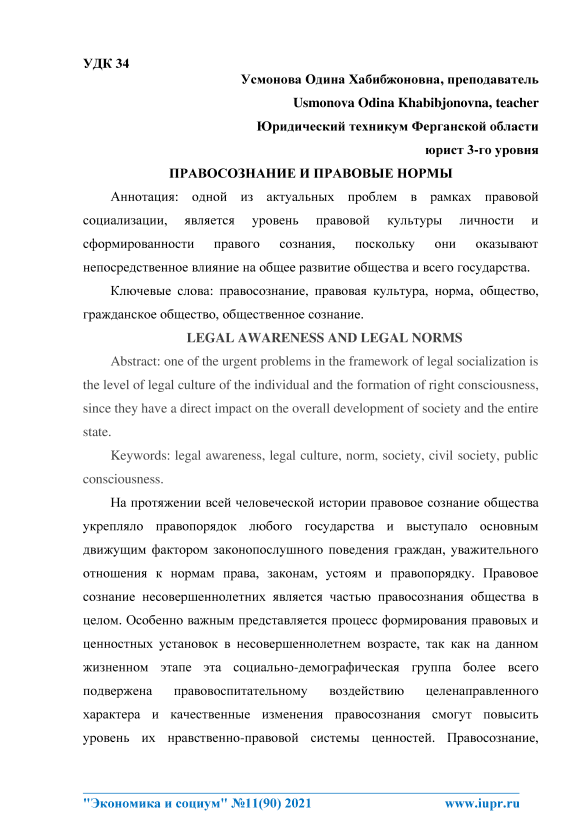 УДК 34

Усмонова Одина Хабибжоновна, преподаватель

Usmonova Odina Khabibjonovna, teacher

Юридический техникум Ферганской области

юрист 3-го уровня

ПРАВОСОЗНАНИЕ И ПРАВОВЫЕ НОРМЫ

Аннотация: одной из актуальных проблем в рамках правовой социализации, является уровень правовой культуры личности и сформированности правого сознания, поскольку они оказывают непосредственное влияние на общее развитие общества и всего государства.

Ключевые слова: правосознание, правовая культура, норма, общество, гражданское общество, общественное сознание.

LEGAL AWARENESS AND LEGAL NORMS

Abstract: one of the urgent problems in the framework of legal socialization is the level of legal culture of the individual and the formation of right consciousness, since they have a direct impact on the overall development of society and the entire state.

Keywords: legal awareness, legal culture, norm, society, civil society, public consciousness.

На протяжении всей человеческой истории правовое сознание общества укрепляло правопорядок любого государства и выступало основным движущим фактором законопослушного поведения граждан, уважительного отношения к нормам права, законам, устоям и правопорядку. Правовое сознание несовершеннолетних является частью правосознания общества в целом. Особенно важным представляется процесс формирования правовых и ценностных установок в несовершеннолетнем возрасте, так как на данном жизненном этапе эта социально-демографическая группа более всего подвержена правовоспитательному воздействию целенаправленного характера и качественные изменения правосознания смогут повысить уровень их нравственно-правовой системы ценностей. Правосознание,

"Экономика и социум" №11(90) 2021 www.iupr.ru